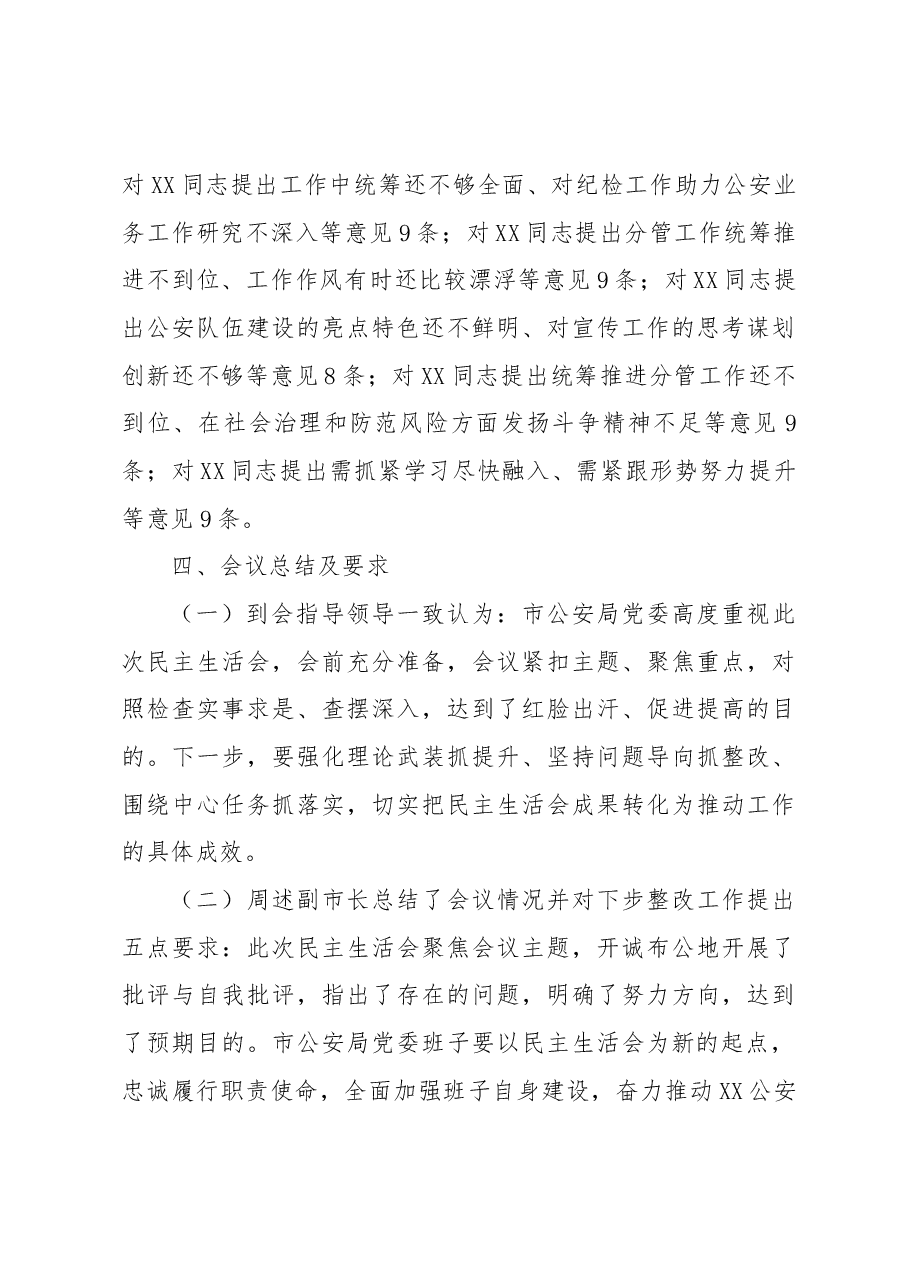 对XX同志提出工作中统筹还不够全面、对纪检工作助力公安业务工作研究不深入等意见9条；对XX同志提出分管工作统筹推进不到位、工作作风有时还比较漂浮等意见9条；对XX同志提出公安队伍建设的亮点特色还不鲜明、对宣传工作的思考谋划创新还不够等意见8条；对XX同志提出统筹推进分管工作还不到位、在社会治理和防范风险方面发扬斗争精神不足等意见9条；对XX同志提出需抓紧学习尽快融入、需紧跟形势努力提升等意见9条。

四、会议总结及要求

（一）到会指导领导一致认为：市公安局党委高度重视此次民主生活会，会前充分准备，会议紧扣主题、聚焦重点，对照检查实事求是、查摆深入，达到了红脸出汗、促进提高的目的。下一步，要强化理论武装抓提升、坚持问题导向抓整改、围绕中心任务抓落实，切实把民主生活会成果转化为推动工作的具体成效。

（二）周述副市长总结了会议情况并对下步整改工作提出五点要求：此次民主生活会聚焦会议主题，开诚布公地开展了批评与自我批评，指出了存在的问题，明确了努力方向，达到了预期目的。市公安局党委班子要以民主生活会为新的起点，忠诚履行职责使命，全面加强班子自身建设，奋力推动XX公安